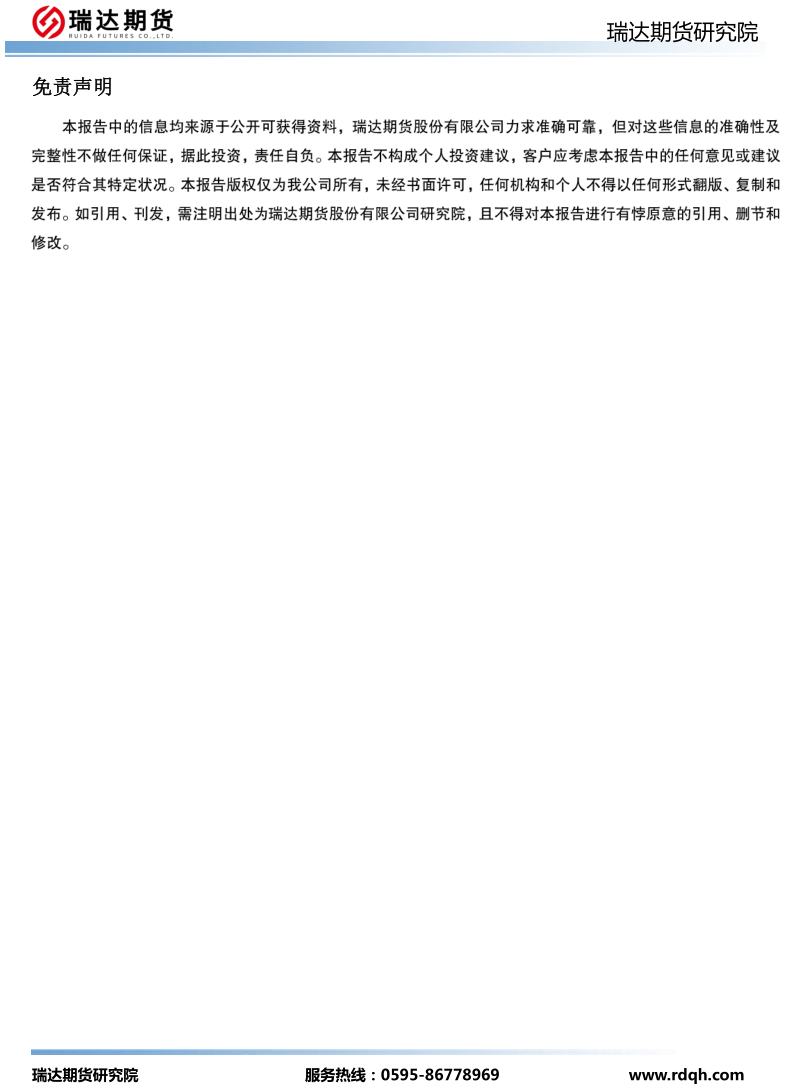 瑞达期货
RUIDA FUTURES CO.,LTD.

瑞达期货研究院

免责声明

本报告中的信息均来源于公开可获得资料，瑞达期货股份有限公司力求准确可靠，但对这些信息的准确性及完整性不做任何保证，据此投资，责任自负。本报告不构成个人投资建议，客户应考虑本报告中的任何意见或建议是否符合其特定状况。本报告版权仅为我公司所有，未经书面许可，任何机构和个人不得以任何形式翻版、复制和发布。如引用、刊发，需注明出处为瑞达期货股份有限公司研究院，且不得对本报告进行有悖原意的引用、删节和修改。

瑞达期货研究院 服务热线：0595-86778969 www.rdqh.com